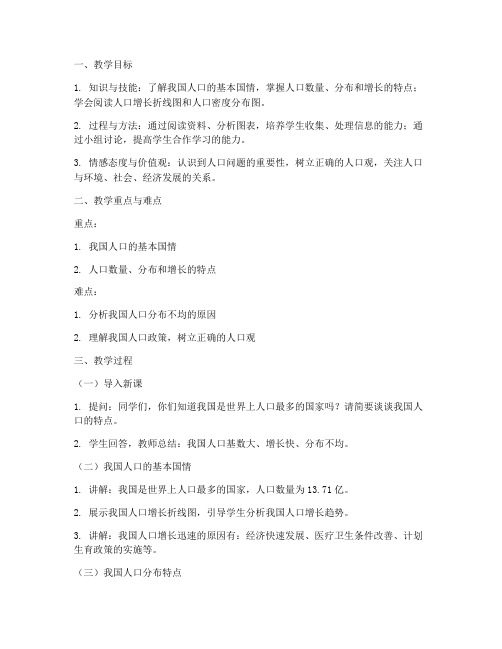 一、教学目标

1. 知识与技能：了解我国人口的基本国情，掌握人口数量、分布和增长的特点；学会阅读人口增长折线图和人口密度分布图。

2. 过程与方法：通过阅读资料、分析图表，培养学生收集、处理信息的能力；通过小组讨论，提高学生合作学习的能力。

3. 情感态度与价值观：认识到人口问题的重要性，树立正确的人口观，关注人口与环境、社会、经济发展的关系。

二、教学重点与难点

重点：

1. 我国人口的基本国情

2. 人口数量、分布和增长的特点

难点：

1. 分析我国人口分布不均的原因

2. 理解我国人口政策，树立正确的人口观

三、教学过程

（一）导入新课

1. 提问：同学们，你们知道我国是世界上人口最多的国家吗？请简要谈谈我国人口的特点。

2. 学生回答，教师总结：我国人口基数大、增长快、分布不均。

（二）我国人口的基本国情

1. 讲解：我国是世界上人口最多的国家，人口数量为13.71亿。

2. 展示我国人口增长折线图，引导学生分析我国人口增长趋势。

3. 讲解：我国人口增长迅速的原因有：经济快速发展、医疗卫生条件改善、计划生育政策的实施等。

（三）我国人口分布特点